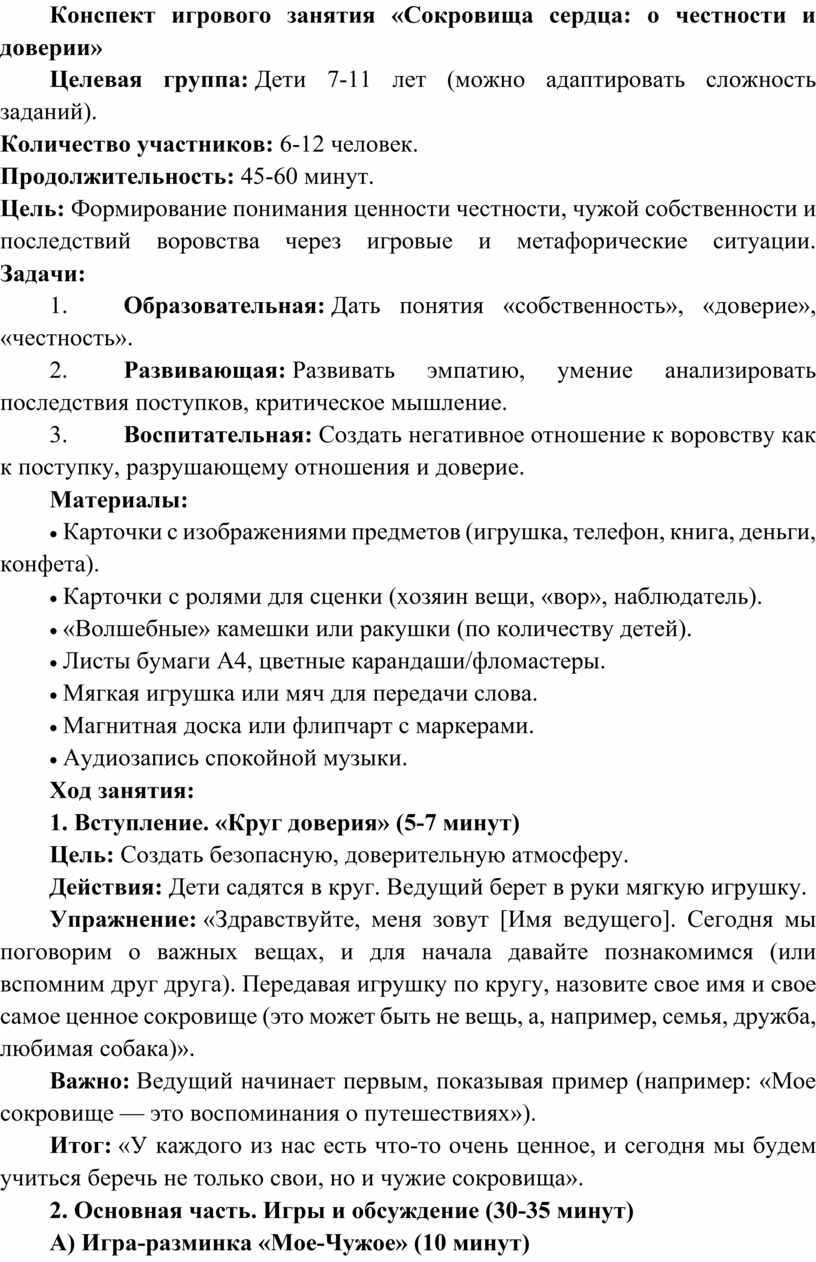 Конспект игрового занятия «Сокровища сердца: о честности и доверии»

Целевая группа: Дети 7-11 лет (можно адаптировать сложность заданий).

Количество участников: 6-12 человек.

Продолжительность: 45-60 минут.

Цель: Формирование понимания ценности честности, чужой собственности и последствий воровства через игровые и метафорические ситуации. Задачи:

1. Образовательная: Дать понятия «собственность», «доверие», «честность».

2. Развивающая: Развивать эмпатию, умение анализировать последствия поступков, критическое мышление.

3. Воспитательная: Создать негативное отношение к воровству как к поступку, разрушающему отношения и доверие.

Материалы:

• Карточки с изображениями предметов (игрушка, телефон, книга, деньги, конфета).

• Карточки с ролями для сценки (хозяин вещи, «вор», наблюдатель).

• «Волшебные» камешки или ракушки (по количеству детей).

• Листы бумаги А4, цветные карандаши/фломастеры.

• Мягкая игрушка или мяч для передачи слова.

• Магнитная доска или флипчарт с маркерами.

• Аудиозапись спокойной музыки.

Ход занятия:

1. Вступление. «Круг доверия» (5-7 минут)

Цель: Создать безопасную, доверительную атмосферу.

Действия: Дети садятся в круг. Ведущий берет в руки мягкую игрушку.

Упражнение: «Здравствуйте, меня зовут [Имя ведущего]. Сегодня мы поговорим о важных вещах, и для начала давайте познакомимся (или вспомним друг друга). Передавая игрушку по кругу, назовите свое имя и свое самое ценное сокровище (это может быть не вещь, а, например, семья, дружба, любимая собака)».

Важно: Ведущий начинает первым, показывая пример (например: «Мое сокровище — это воспоминания о путешествиях»).

Итог: «У каждого из нас есть что-то очень ценное, и сегодня мы будем учиться беречь не только свои, но и чужие сокровища».

2. Основная часть. Игры и обсуждение (30-35 минут)

А) Игра-разминка «Мое-Чужое» (10 минут)